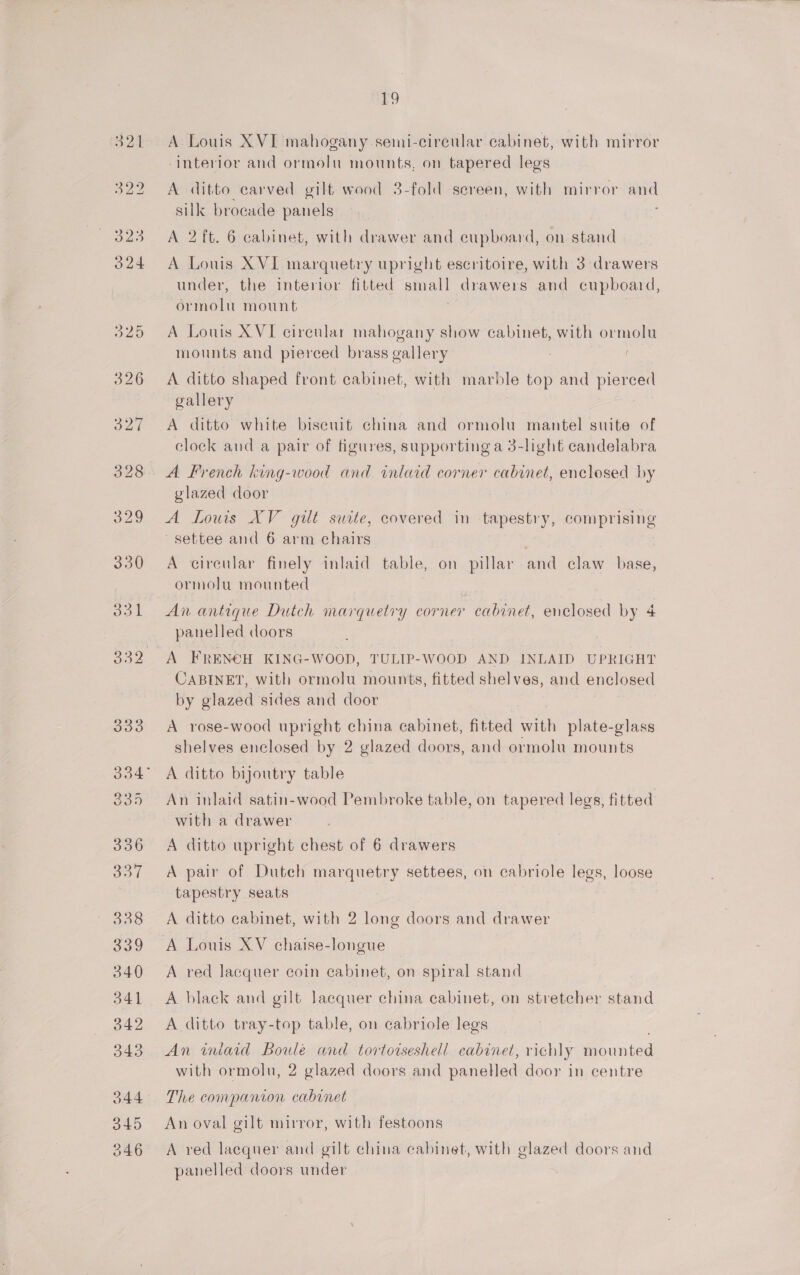 19

321 A Louis XVI mahogany semi-circular cabinet, with mirror interior and ormolu mounts, on tapered legs

322 A ditto carved gilt wood 3-fold screen, with mirror and silk brocade panels

323 A 2 ft. 6 cabinet, with drawer and cupboard, on stand

324 A Louis XVI marquetry upright escritoire, with 3 drawers under, the interior fitted small drawers and cupboard, ormolu mount

325 A Louis XVI circular mahogany show cabinet, with ormolu mounts and pierced brass gallery

326 A ditto shaped front cabinet, with marble top and pierced gallery

327 A ditto white biscuit china and ormolu mantel suite of clock and a pair of figures, supporting a 3-light candelabra

328 A French king-wood and inlaid corner cabinet, enclosed by glazed door

329 A Louis XV gilt suite, covered in tapestry, comprising settee and 6 arm chairs

330 A circular finely inlaid table, on pillar and claw base, ormolu mounted

331 An antique Dutch marquetry corner cabinet, enclosed by 4 panelled doors

332 A FRENCH KING-WOOD, TULIP-WOOD AND INLAID UPRIGHT CABINET, with ormolu mounts, fitted shelves, and enclosed by glazed sides and door

333 A rose-wood upright china cabinet, fitted with plate-glass shelves enclosed by 2 glazed doors, and ormolu mounts

334 A ditto bijoutry table

335 An inlaid satin-wood Pembroke table, on tapered legs, fitted with a drawer

336 A ditto upright chest of 6 drawers

337 A pair of Dutch marquetry settees, on cabriole legs, loose tapestry seats

338 A ditto cabinet, with 2 long doors and drawer

339 A Louis XV chaise-longue

340 A red lacquer coin cabinet, on spiral stand

341 A black and gilt lacquer china cabinet, on stretcher stand

342 A ditto tray-top table, on cabriole legs

343 An inlaid Boule and tortoiseshell cabinet, richly mounted with ormolu, 2 glazed doors and panelled door in centre

344 The companion cabinet

345 An oval gilt mirror, with festoons

346 A red lacquer and gilt china cabinet, with glazed doors and panelled doors under